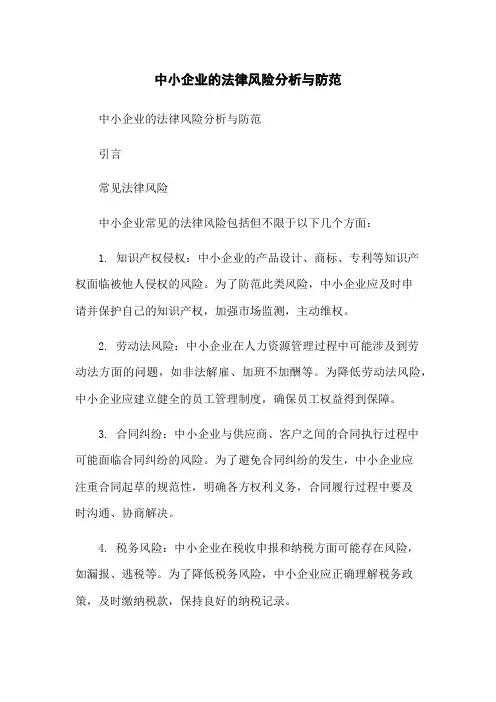 中小企业的法律风险分析与防范

中小企业的法律风险分析与防范

引言

常见法律风险

中小企业常见的法律风险包括但不限于以下几个方面：

1. 知识产权侵权：中小企业的产品设计、商标、专利等知识产权面临被他人侵权的风险。为了防范此类风险，中小企业应及时申请并保护自己的知识产权，加强市场监测，主动维权。

2. 劳动法风险：中小企业在人力资源管理过程中可能涉及到劳动法方面的问题，如非法解雇、加班不加酬等。为降低劳动法风险，中小企业应建立健全的员工管理制度，确保员工权益得到保障。

3. 合同纠纷：中小企业与供应商、客户之间的合同执行过程中可能面临合同纠纷的风险。为了避免合同纠纷的发生，中小企业应注重合同起草的规范性，明确各方权利义务，合同履行过程中要及时沟通、协商解决。

4. 税务风险：中小企业在税收申报和纳税方面可能存在风险，如漏报、逃税等。为了降低税务风险，中小企业应正确理解税务政策，及时缴纳税款，保持良好的纳税记录。